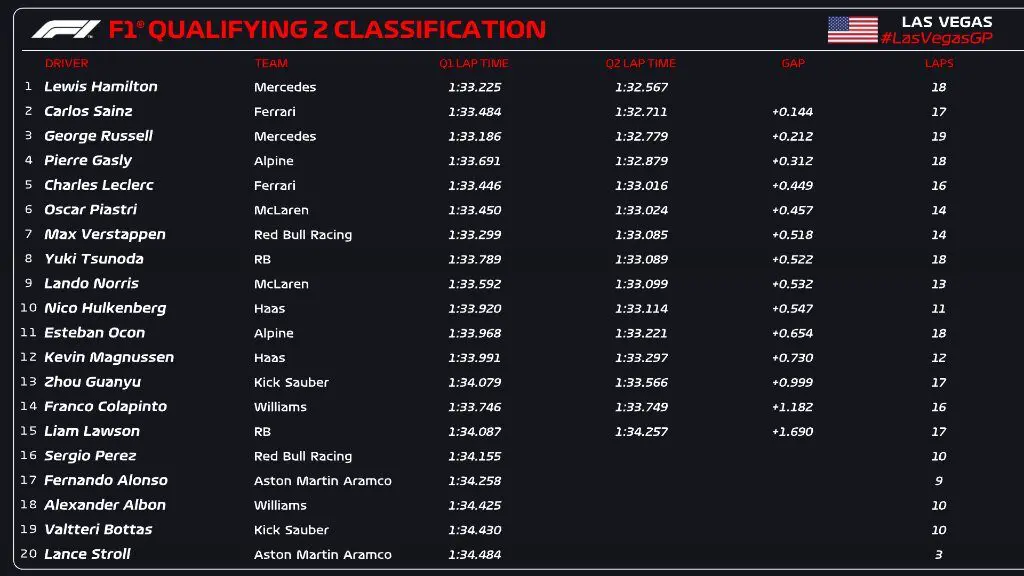 F1® QUALIFYING 2 CLASSIFICATION

LAS VEGAS
#LasVegasGP

|  | DRIVER | TEAM | Q1 LAP TIME | Q2 LAP TIME | GAP | LAPS |
|---|---|---|---|---|---|---|
| 1 | Lewis Hamilton | Mercedes | 1:33.225 | 1:32.567 |  | 18 |
| 2 | Carlos Sainz | Ferrari | 1:33.484 | 1:32.711 | +0.144 | 17 |
| 3 | George Russell | Mercedes | 1:33.186 | 1:32.779 | +0.212 | 19 |
| 4 | Pierre Gasly | Alpine | 1:33.691 | 1:32.879 | +0.312 | 18 |
| 5 | Charles Leclerc | Ferrari | 1:33.446 | 1:33.016 | +0.449 | 16 |
| 6 | Oscar Piastri | McLaren | 1:33.450 | 1:33.024 | +0.457 | 14 |
| 7 | Max Verstappen | Red Bull Racing | 1:33.299 | 1:33.085 | +0.518 | 14 |
| 8 | Yuki Tsunoda | RB | 1:33.789 | 1:33.089 | +0.522 | 18 |
| 9 | Lando Norris | McLaren | 1:33.592 | 1:33.099 | +0.532 | 13 |
| 10 | Nico Hulkenberg | Haas | 1:33.920 | 1:33.114 | +0.547 | 11 |
| 11 | Esteban Ocon | Alpine | 1:33.968 | 1:33.221 | +0.654 | 18 |
| 12 | Kevin Magnussen | Haas | 1:33.991 | 1:33.297 | +0.730 | 12 |
| 13 | Zhou Guanyu | Kick Sauber | 1:34.079 | 1:33.566 | +0.999 | 17 |
| 14 | Franco Colapinto | Williams | 1:33.746 | 1:33.749 | +1.182 | 16 |
| 15 | Liam Lawson | RB | 1:34.087 | 1:34.257 | +1.690 | 17 |
| 16 | Sergio Perez | Red Bull Racing | 1:34.155 |  |  | 10 |
| 17 | Fernando Alonso | Aston Martin Aramco | 1:34.258 |  |  | 9 |
| 18 | Alexander Albon | Williams | 1:34.425 |  |  | 10 |
| 19 | Valtteri Bottas | Kick Sauber | 1:34.430 |  |  | 10 |
| 20 | Lance Stroll | Aston Martin Aramco | 1:34.484 |  |  | 3 |